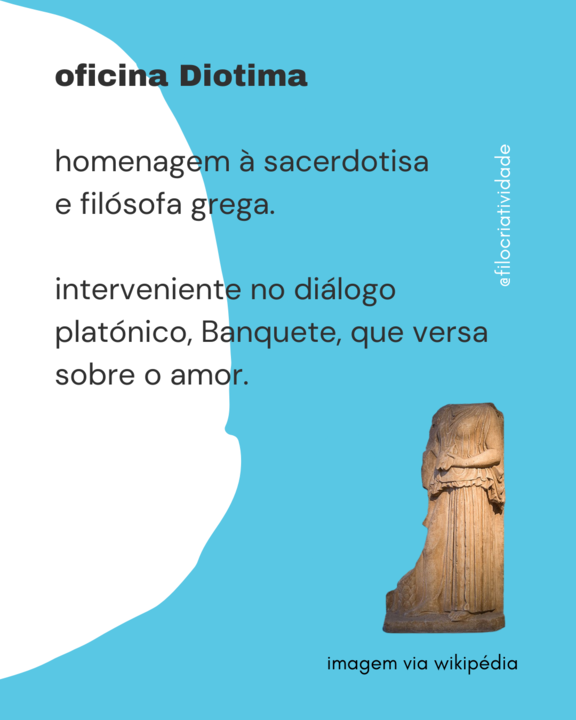 oficina Diotima

homenagem à sacerdotisa e filósofa grega.

interveniente no diálogo platónico, Banquete, que versa sobre o amor.

@filocriatividade

imagem via wikipédia